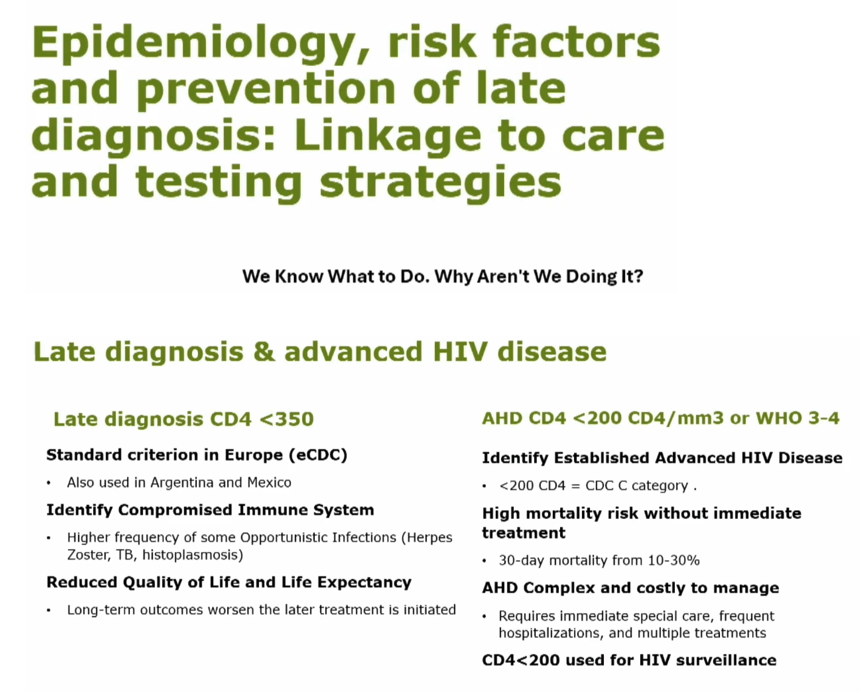 Epidemiology, risk factors and prevention of late diagnosis: Linkage to care and testing strategies

We Know What to Do. Why Aren't We Doing It?

Late diagnosis & advanced HIV disease

Late diagnosis CD4 <350

Standard criterion in Europe (eCDC)

• Also used in Argentina and Mexico

Identify Compromised Immune System

• Higher frequency of some Opportunistic Infections (Herpes Zoster, TB, histoplasmosis)

Reduced Quality of Life and Life Expectancy

• Long-term outcomes worsen the later treatment is initiated

AHD CD4 <200 CD4/mm3 or WHO 3-4

Identify Established Advanced HIV Disease

• <200 CD4 = CDC C category .

High mortality risk without immediate treatment

• 30-day mortality from 10-30%

AHD Complex and costly to manage

• Requires immediate special care, frequent hospitalizations, and multiple treatments

CD4<200 used for HIV surveillance